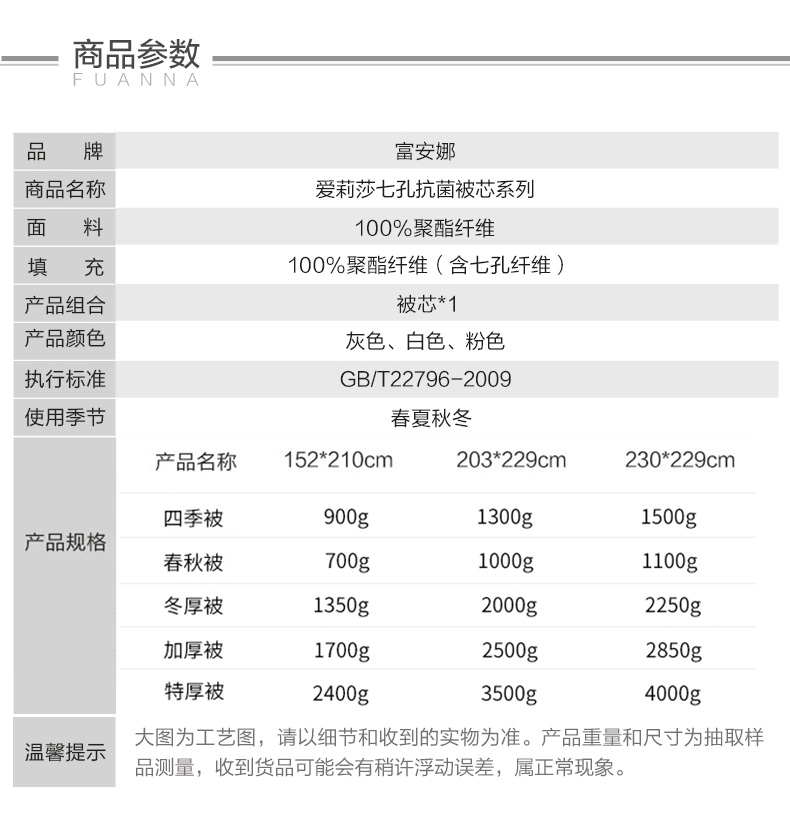 商品参数
FUANNA

| 品　　牌 | 富安娜 |
|---|---|
| 商品名称 | 爱莉莎七孔抗菌被芯系列 |
| 面　　料 | 100%聚酯纤维 |
| 填　　充 | 100%聚酯纤维（含七孔纤维） |
| 产品组合 | 被芯*1 |
| 产品颜色 | 灰色、白色、粉色 |
| 执行标准 | GB/T22796-2009 |
| 使用季节 | 春夏秋冬 |

产品规格

| 产品名称 | 152*210cm | 203*229cm | 230*229cm |
|---|---|---|---|
| 四季被 | 900g | 1300g | 1500g |
| 春秋被 | 700g | 1000g | 1100g |
| 冬厚被 | 1350g | 2000g | 2250g |
| 加厚被 | 1700g | 2500g | 2850g |
| 特厚被 | 2400g | 3500g | 4000g |

温馨提示　大图为工艺图，请以细节和收到的实物为准。产品重量和尺寸为抽取样品测量，收到货品可能会有稍许浮动误差，属正常现象。